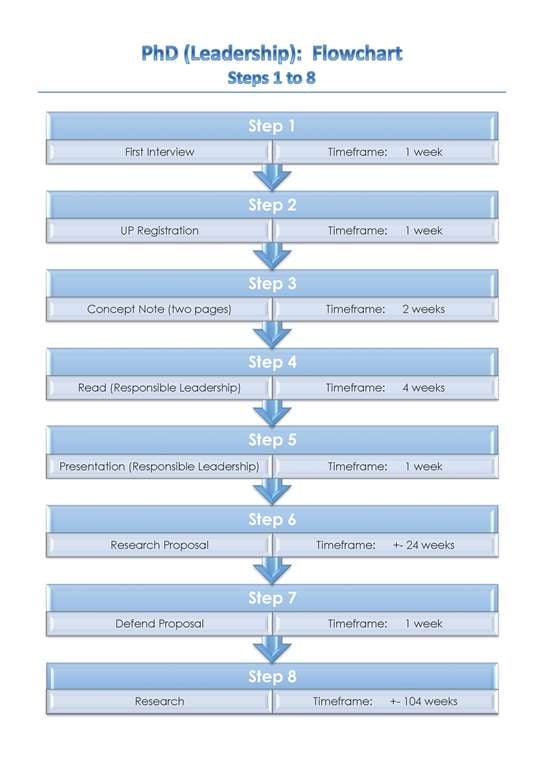 PhD (Leadership): Flowchart
Steps 1 to 8

Step 1
First Interview
Timeframe: 1 week

Step 2
UP Registration
Timeframe: 1 week

Step 3
Concept Note (two pages)
Timeframe: 2 weeks

Step 4
Read (Responsible Leadership)
Timeframe: 4 weeks

Step 5
Presentation (Responsible Leadership)
Timeframe: 1 week

Step 6
Research Proposal
Timeframe: +- 24 weeks

Step 7
Defend Proposal
Timeframe: 1 week

Step 8
Research
Timeframe: +- 104 weeks